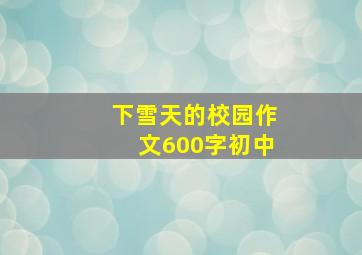 下雪天的校园作文600字初中